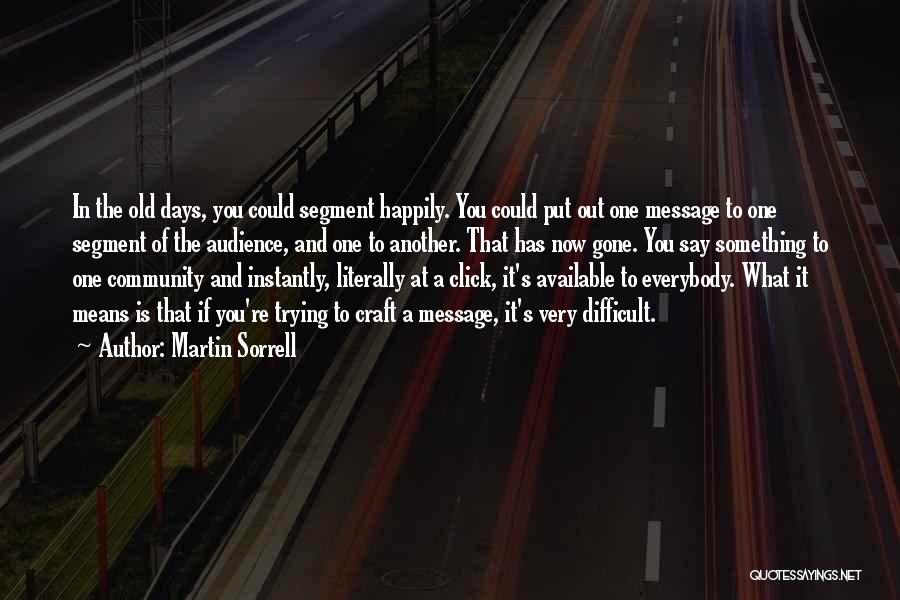 In the old days, you could segment happily. You could put out one message to one segment of the audience, and one to another. That has now gone. You say something to one community and instantly, literally at a click, it's available to everybody. What it means is that if you're trying to craft a message, it's very difficult.

~ Author: Martin Sorrell

QUOTESSAYINGS.NET